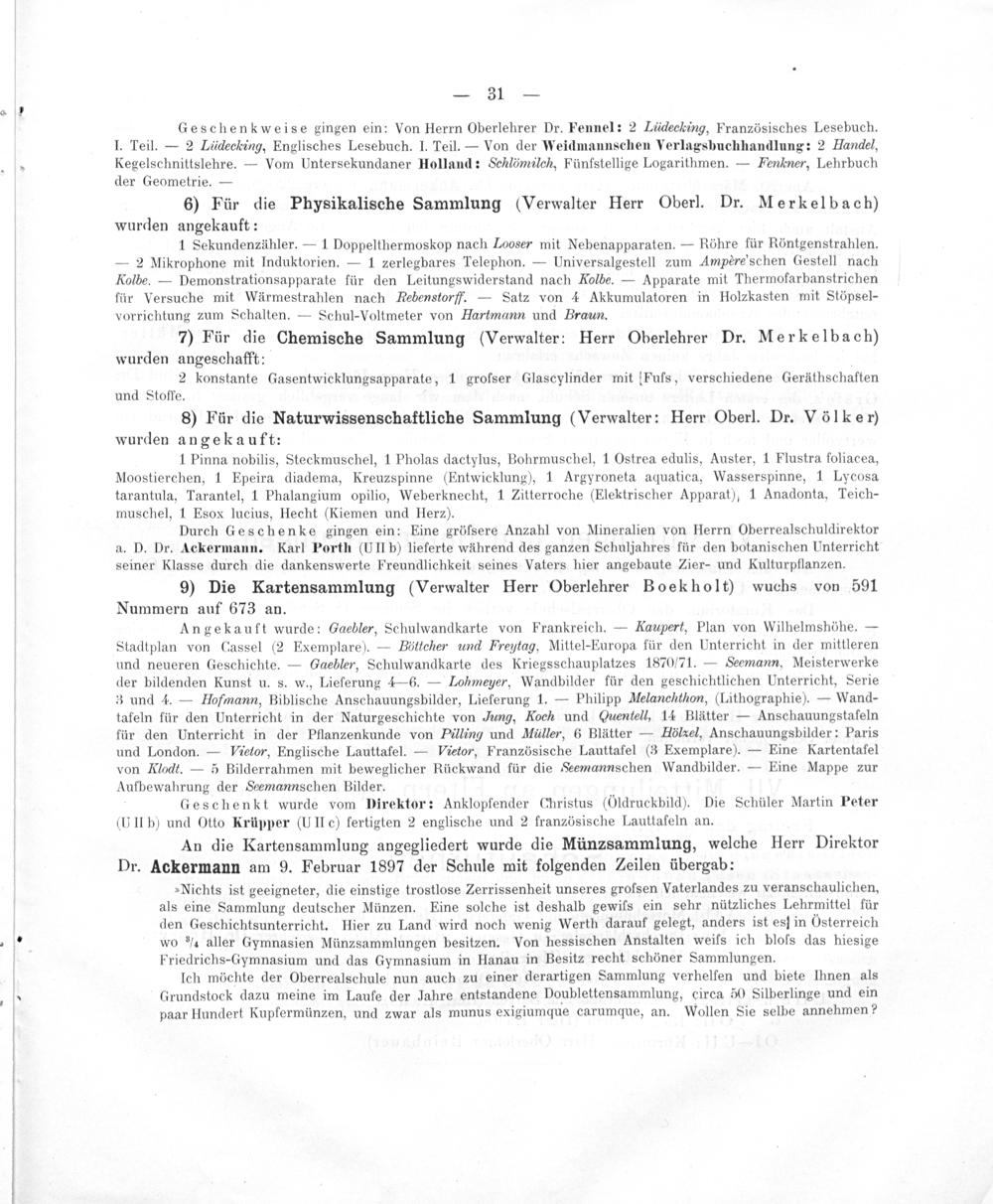 — 31 —

Geschenkweise gingen ein: Von Herrn Oberlehrer Dr. Fennel: 2 Lüdecking, Französisches Lesebuch. I. Teil. — 2 Lüdecking, Englisches Lesebuch. I. Teil. — Von der Weidmannschen Verlagsbuchhandlung: 2 Handel, Kegelschnittslehre. — Vom Untersekundaner Holland: Schlömilch, Fünfstellige Logarithmen. — Fenkner, Lehrbuch der Geometrie. —

6) Für die Physikalische Sammlung (Verwalter Herr Oberl. Dr. Merkelbach) wurden angekauft:

1 Sekundenzähler. — 1 Doppelthermoskop nach Looser mit Nebenapparaten. — Röhre für Röntgenstrahlen. — 2 Mikrophone mit Induktorien. — 1 zerlegbares Telephon. — Universalgestell zum Ampère'schen Gestell nach Kolbe. — Demonstrationsapparate für den Leitungswiderstand nach Kolbe. — Apparate mit Thermofarbanstrichen für Versuche mit Wärmestrahlen nach Rebenstorff. — Satz von 4 Akkumulatoren in Holzkasten mit Stöpselvorrichtung zum Schalten. — Schul-Voltmeter von Hartmann und Braun.

7) Für die Chemische Sammlung (Verwalter: Herr Oberlehrer Dr. Merkelbach) wurden angeschafft:

2 konstante Gasentwicklungsapparate, 1 grofser Glascylinder mit Fufs, verschiedene Geräthschaften und Stoffe.

8) Für die Naturwissenschaftliche Sammlung (Verwalter: Herr Oberl. Dr. Völker) wurden angekauft:

1 Pinna nobilis, Steckmuschel, 1 Pholas dactylus, Bohrmuschel, 1 Ostrea edulis, Auster, 1 Flustra foliacea, Moostierchen, 1 Epeira diadema, Kreuzspinne (Entwicklung), 1 Argyroneta aquatica, Wasserspinne, 1 Lycosa tarantula, Tarantel, 1 Phalangium opilio, Weberknecht, 1 Zitterroche (Elektrischer Apparat), 1 Anadonta, Teichmuschel, 1 Esox lucius, Hecht (Kiemen und Herz).

Durch Geschenke gingen ein: Eine gröfsere Anzahl von Mineralien von Herrn Oberrealschuldirektor a. D. Dr. Ackermann. Karl Porth (U II b) lieferte während des ganzen Schuljahres für den botanischen Unterricht seiner Klasse durch die dankenswerte Freundlichkeit seines Vaters hier angebaute Zier- und Kulturpflanzen.

9) Die Kartensammlung (Verwalter Herr Oberlehrer Boekholt) wuchs von 591 Nummern auf 673 an.

Angekauft wurde: Gaebler, Schulwandkarte von Frankreich. — Kaupert, Plan von Wilhelmshöhe. — Stadtplan von Cassel (2 Exemplare). — Böttcher und Freytag, Mittel-Europa für den Unterricht in der mittleren und neueren Geschichte. — Gaebler, Schulwandkarte des Kriegsschauplatzes 1870/71. — Seemann, Meisterwerke der bildenden Kunst u. s. w., Lieferung 4—6. — Lohmeyer, Wandbilder für den geschichtlichen Unterricht, Serie 3 und 4. — Hofmann, Biblische Anschauungsbilder, Lieferung 1. — Philipp Melanchthon, (Lithographie). — Wandtafeln für den Unterricht in der Naturgeschichte von Jung, Koch und Quentell, 14 Blätter — Anschauungstafeln für den Unterricht in der Pflanzenkunde von Pilling und Müller, 6 Blätter — Hölzel, Anschauungsbilder: Paris und London. — Vietor, Englische Lauttafel. — Vietor, Französische Lauttafel (3 Exemplare). — Eine Kartentafel von Klodt. — 5 Bilderrahmen mit beweglicher Rückwand für die Seemannschen Wandbilder. — Eine Mappe zur Aufbewahrung der Seemannschen Bilder.

Geschenkt wurde vom Direktor: Anklopfender Christus (Öldruckbild). Die Schüler Martin Peter (U II b) und Otto Krüpper (U II c) fertigten 2 englische und 2 französische Lauttafeln an.

An die Kartensammlung angegliedert wurde die Münzsammlung, welche Herr Direktor Dr. Ackermann am 9. Februar 1897 der Schule mit folgenden Zeilen übergab:

»Nichts ist geeigneter, die einstige trostlose Zerrissenheit unseres grofsen Vaterlandes zu veranschaulichen, als eine Sammlung deutscher Münzen. Eine solche ist deshalb gewifs ein sehr nützliches Lehrmittel für den Geschichtsunterricht. Hier zu Land wird noch wenig Werth darauf gelegt, anders ist es in Österreich wo $^3/_4$ aller Gymnasien Münzsammlungen besitzen. Von hessischen Anstalten weifs ich blofs das hiesige Friedrichs-Gymnasium und das Gymnasium in Hanau in Besitz recht schöner Sammlungen.

Ich möchte der Oberrealschule nun auch zu einer derartigen Sammlung verhelfen und biete Ihnen als Grundstock dazu meine im Laufe der Jahre entstandene Doublettensammlung, circa 50 Silberlinge und ein paar Hundert Kupfermünzen, und zwar als munus exigiumque carumque, an. Wollen Sie selbe annehmen?